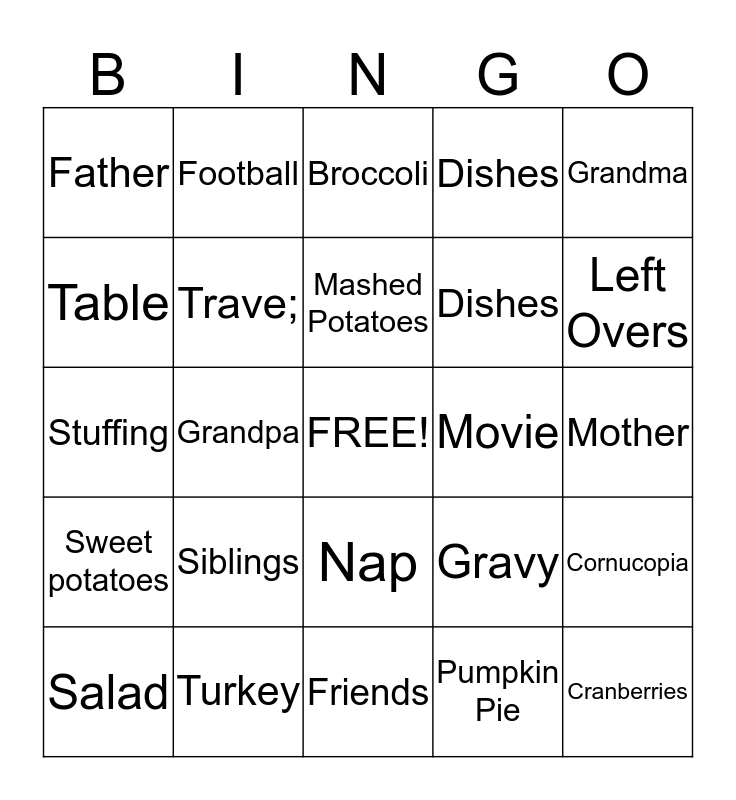 | B | I | N | G | O |
|---|---|---|---|---|
| Father | Football | Broccoli | Dishes | Grandma |
| Table | Trave; | Mashed Potatoes | Dishes | Left Overs |
| Stuffing | Grandpa | FREE! | Movie | Mother |
| Sweet potatoes | Siblings | Nap | Gravy | Cornucopia |
| Salad | Turkey | Friends | Pumpkin Pie | Cranberries |